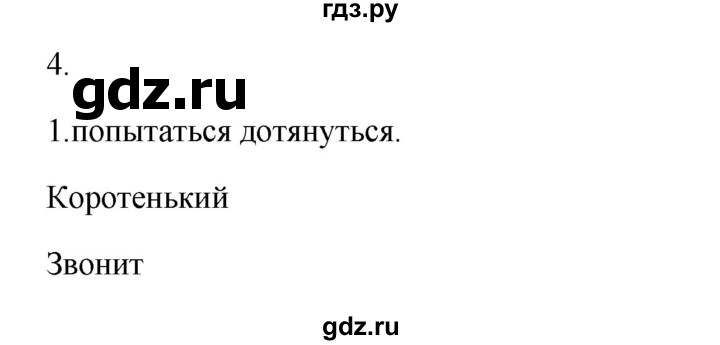 гдз.ру

4.

gdz.ru

1.попытаться дотянуться.

Коротенький

Звонит

gdz.ru